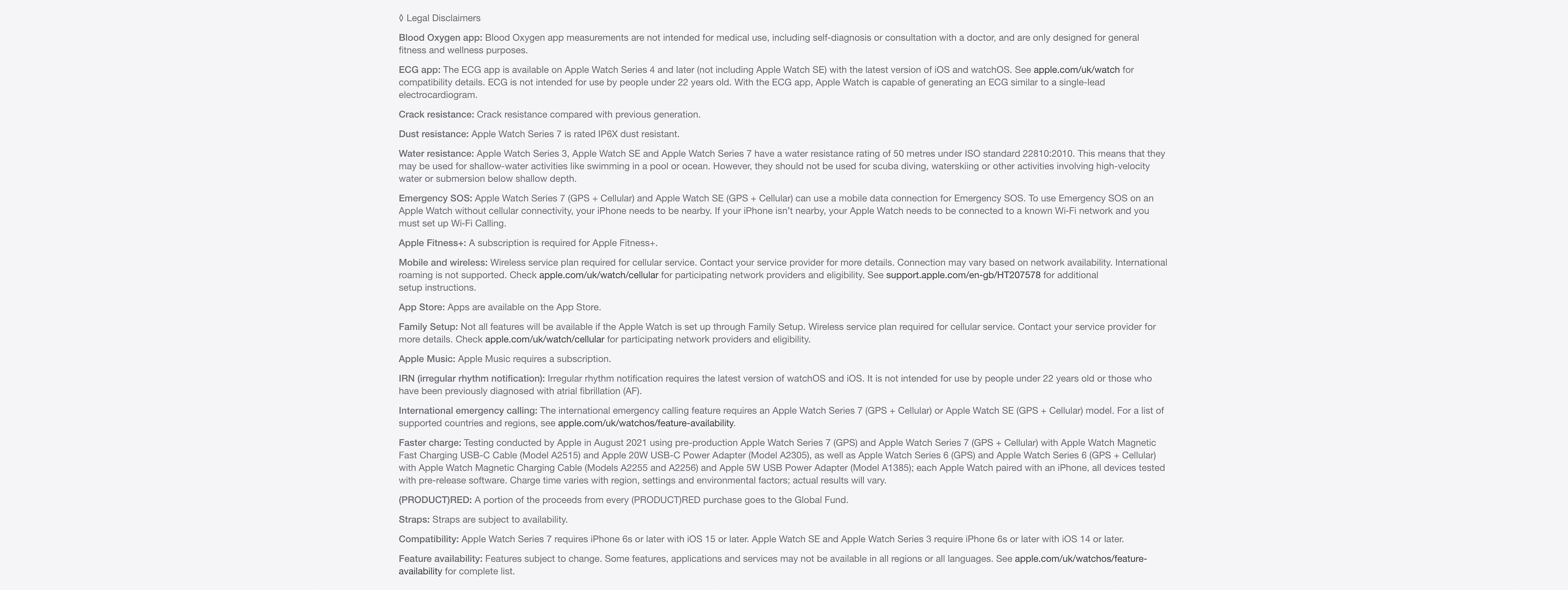 ◊ Legal Disclaimers

Blood Oxygen app: Blood Oxygen app measurements are not intended for medical use, including self-diagnosis or consultation with a doctor, and are only designed for general fitness and wellness purposes.

ECG app: The ECG app is available on Apple Watch Series 4 and later (not including Apple Watch SE) with the latest version of iOS and watchOS. See apple.com/uk/watch for compatibility details. ECG is not intended for use by people under 22 years old. With the ECG app, Apple Watch is capable of generating an ECG similar to a single-lead electrocardiogram.

Crack resistance: Crack resistance compared with previous generation.

Dust resistance: Apple Watch Series 7 is rated IP6X dust resistant.

Water resistance: Apple Watch Series 3, Apple Watch SE and Apple Watch Series 7 have a water resistance rating of 50 metres under ISO standard 22810:2010. This means that they may be used for shallow-water activities like swimming in a pool or ocean. However, they should not be used for scuba diving, waterskiing or other activities involving high-velocity water or submersion below shallow depth.

Emergency SOS: Apple Watch Series 7 (GPS + Cellular) and Apple Watch SE (GPS + Cellular) can use a mobile data connection for Emergency SOS. To use Emergency SOS on an Apple Watch without cellular connectivity, your iPhone needs to be nearby. If your iPhone isn't nearby, your Apple Watch needs to be connected to a known Wi-Fi network and you must set up Wi-Fi Calling.

Apple Fitness+: A subscription is required for Apple Fitness+.

Mobile and wireless: Wireless service plan required for cellular service. Contact your service provider for more details. Connection may vary based on network availability. International roaming is not supported. Check apple.com/uk/watch/cellular for participating network providers and eligibility. See support.apple.com/en-gb/HT207578 for additional setup instructions.

App Store: Apps are available on the App Store.

Family Setup: Not all features will be available if the Apple Watch is set up through Family Setup. Wireless service plan required for cellular service. Contact your service provider for more details. Check apple.com/uk/watch/cellular for participating network providers and eligibility.

Apple Music: Apple Music requires a subscription.

IRN (irregular rhythm notification): Irregular rhythm notification requires the latest version of watchOS and iOS. It is not intended for use by people under 22 years old or those who have been previously diagnosed with atrial fibrillation (AF).

International emergency calling: The international emergency calling feature requires an Apple Watch Series 7 (GPS + Cellular) or Apple Watch SE (GPS + Cellular) model. For a list of supported countries and regions, see apple.com/uk/watchos/feature-availability.

Faster charge: Testing conducted by Apple in August 2021 using pre-production Apple Watch Series 7 (GPS) and Apple Watch Series 7 (GPS + Cellular) with Apple Watch Magnetic Fast Charging USB-C Cable (Model A2515) and Apple 20W USB-C Power Adapter (Model A2305), as well as Apple Watch Series 6 (GPS) and Apple Watch Series 6 (GPS + Cellular) with Apple Watch Magnetic Charging Cable (Models A2255 and A2256) and Apple 5W USB Power Adapter (Model A1385); each Apple Watch paired with an iPhone, all devices tested with pre-release software. Charge time varies with region, settings and environmental factors; actual results will vary.

(PRODUCT)RED: A portion of the proceeds from every (PRODUCT)RED purchase goes to the Global Fund.

Straps: Straps are subject to availability.

Compatibility: Apple Watch Series 7 requires iPhone 6s or later with iOS 15 or later. Apple Watch SE and Apple Watch Series 3 require iPhone 6s or later with iOS 14 or later.

Feature availability: Features subject to change. Some features, applications and services may not be available in all regions or all languages. See apple.com/uk/watchos/feature-availability for complete list.